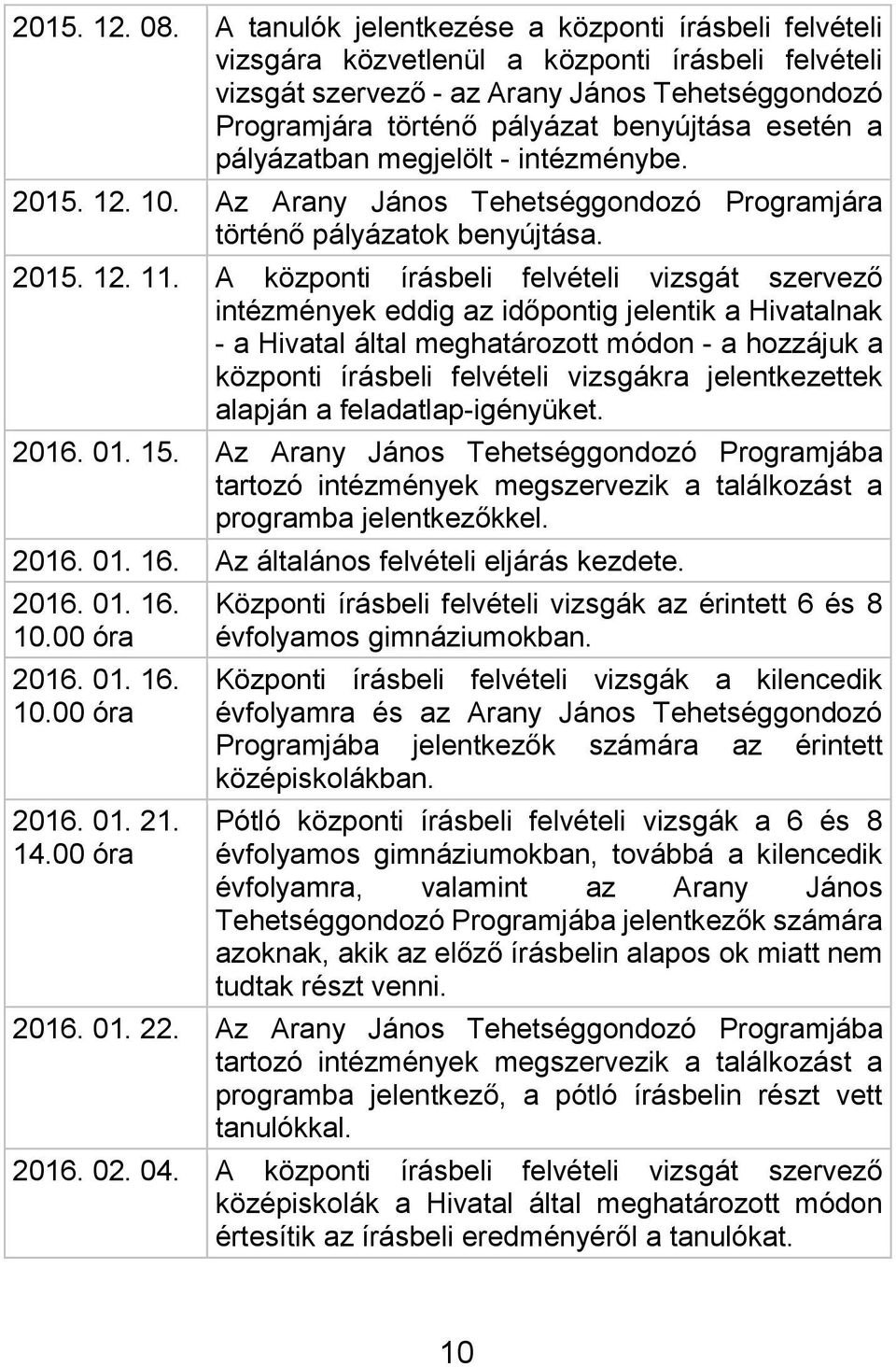 | | |
|---|---|
| 2015. 12. 08. | A tanulók jelentkezése a központi írásbeli felvételi vizsgára közvetlenül a központi írásbeli felvételi vizsgát szervező - az Arany János Tehetséggondozó Programjára történő pályázat benyújtása esetén a pályázatban megjelölt - intézménybe. |
| 2015. 12. 10. | Az Arany János Tehetséggondozó Programjára történő pályázatok benyújtása. |
| 2015. 12. 11. | A központi írásbeli felvételi vizsgát szervező intézmények eddig az időpontig jelentik a Hivatalnak - a Hivatal által meghatározott módon - a hozzájuk a központi írásbeli felvételi vizsgákra jelentkezettek alapján a feladatlap-igényüket. |
| 2016. 01. 15. | Az Arany János Tehetséggondozó Programjába tartozó intézmények megszervezik a találkozást a programba jelentkezőkkel. |
| 2016. 01. 16. | Az általános felvételi eljárás kezdete. |
| 2016. 01. 16. 10.00 óra | Központi írásbeli felvételi vizsgák az érintett 6 és 8 évfolyamos gimnáziumokban. |
| 2016. 01. 16. 10.00 óra | Központi írásbeli felvételi vizsgák a kilencedik évfolyamra és az Arany János Tehetséggondozó Programjába jelentkezők számára az érintett középiskolákban. |
| 2016. 01. 21. 14.00 óra | Pótló központi írásbeli felvételi vizsgák a 6 és 8 évfolyamos gimnáziumokban, továbbá a kilencedik évfolyamra, valamint az Arany János Tehetséggondozó Programjába jelentkezők számára azoknak, akik az előző írásbelin alapos ok miatt nem tudtak részt venni. |
| 2016. 01. 22. | Az Arany János Tehetséggondozó Programjába tartozó intézmények megszervezik a találkozást a programba jelentkező, a pótló írásbelin részt vett tanulókkal. |
| 2016. 02. 04. | A központi írásbeli felvételi vizsgát szervező középiskolák a Hivatal által meghatározott módon értesítik az írásbeli eredményéről a tanulókat. |

10